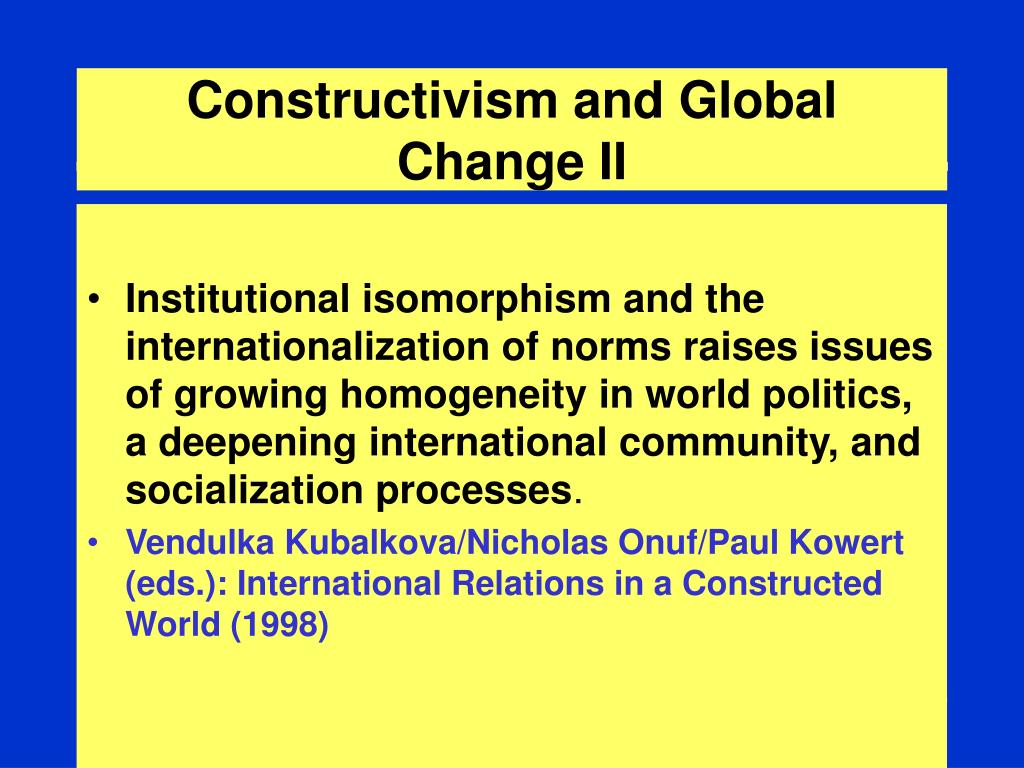 Constructivism and Global Change II

• Institutional isomorphism and the internationalization of norms raises issues of growing homogeneity in world politics, a deepening international community, and socialization processes.

• Vendulka Kubalkova/Nicholas Onuf/Paul Kowert (eds.): International Relations in a Constructed World (1998)